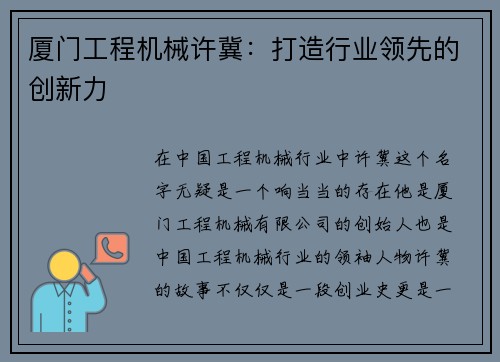 厦门工程机械许冀：打造行业领先的创新力

在中国工程机械行业中许冀这个名字无疑是一个响当当的存在他是厦门工程机械有限公司的创始人也是中国工程机械行业的领袖人物许冀的故事不仅仅是一段创业史更是一